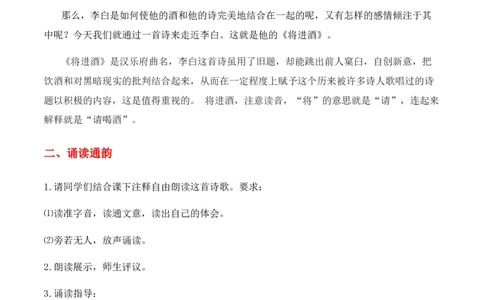 那么，李白是如何使他的酒和他的诗完美地结合在一起的呢，又有怎样的感情倾注于其中呢？今天我们就通过一首诗来走近李白。这就是他的《将进酒》。

《将进酒》是汉乐府曲名，李白这首诗虽用了旧题，却能跳出前人窠臼，自创新意，把饮酒和对黑暗现实的批判结合起来，从而在一定程度上赋予这个历来被许多诗人歌唱过的诗题以积极的内容，这是值得重视的。 将进酒，注意读音，“将”的意思就是“请”，连起来解释就是“请喝酒”。

二、诵读通韵

1. 请同学们结合课下注释自由朗读这首诗歌。要求：

⑴读准字音，读通文意，读出自己的体会。

⑵旁若无人，放声诵读。

2. 朗读展示，师生评议。

3. 诵读指导：